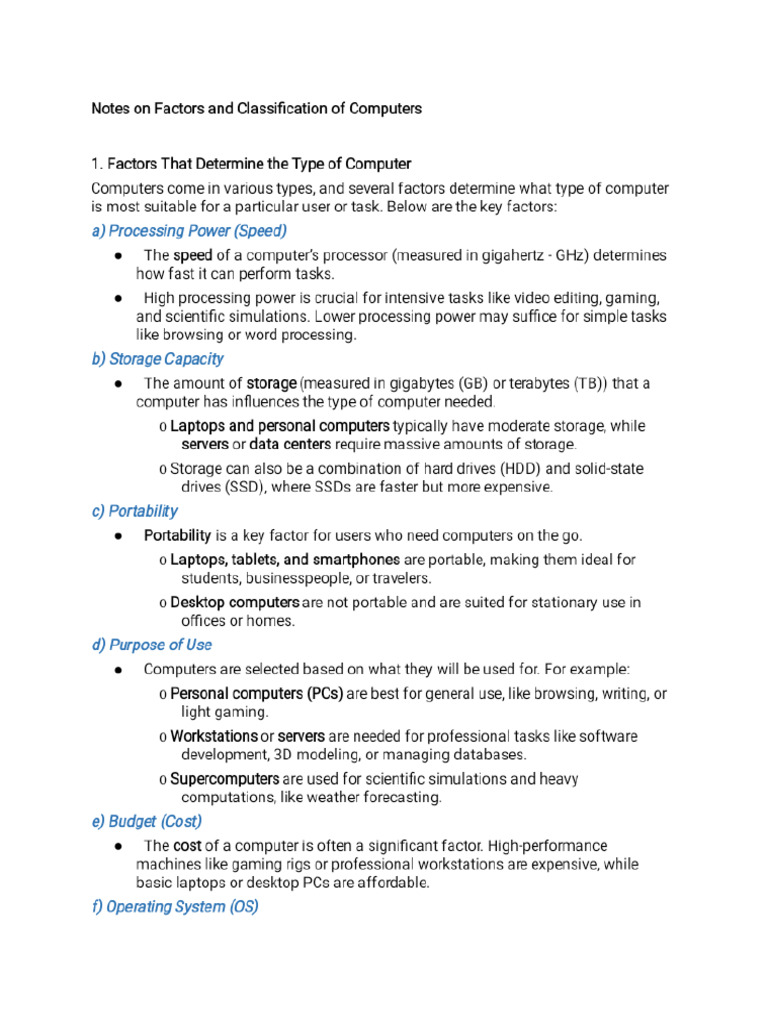 Notes on Factors and Classification of Computers

1. Factors That Determine the Type of Computer

Computers come in various types, and several factors determine what type of computer is most suitable for a particular user or task. Below are the key factors:

a) Processing Power (Speed)

● The speed of a computer's processor (measured in gigahertz - GHz) determines how fast it can perform tasks.

● High processing power is crucial for intensive tasks like video editing, gaming, and scientific simulations. Lower processing power may suffice for simple tasks like browsing or word processing.

b) Storage Capacity

● The amount of storage (measured in gigabytes (GB) or terabytes (TB)) that a computer has influences the type of computer needed.

o Laptops and personal computers typically have moderate storage, while servers or data centers require massive amounts of storage.

o Storage can also be a combination of hard drives (HDD) and solid-state drives (SSD), where SSDs are faster but more expensive.

c) Portability

● Portability is a key factor for users who need computers on the go.

o Laptops, tablets, and smartphones are portable, making them ideal for students, businesspeople, or travelers.

o Desktop computers are not portable and are suited for stationary use in offices or homes.

d) Purpose of Use

● Computers are selected based on what they will be used for. For example:

o Personal computers (PCs) are best for general use, like browsing, writing, or light gaming.

o Workstations or servers are needed for professional tasks like software development, 3D modeling, or managing databases.

o Supercomputers are used for scientific simulations and heavy computations, like weather forecasting.

e) Budget (Cost)

● The cost of a computer is often a significant factor. High-performance machines like gaming rigs or professional workstations are expensive, while basic laptops or desktop PCs are affordable.

f) Operating System (OS)